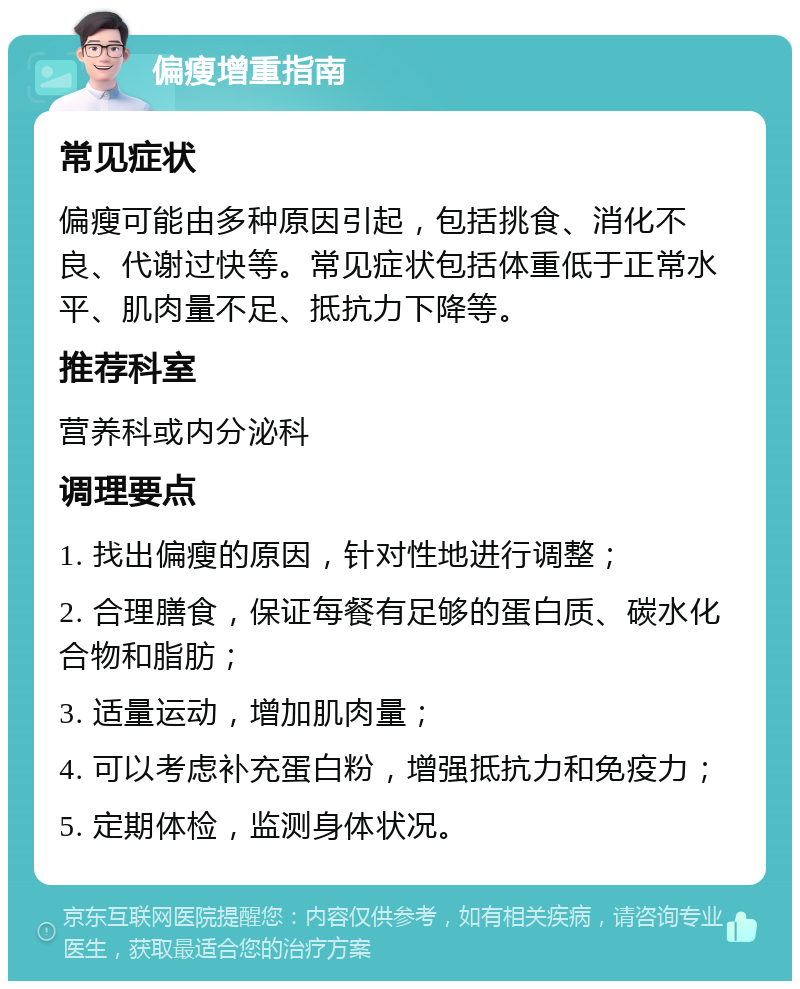 偏瘦增重指南

常见症状

偏瘦可能由多种原因引起，包括挑食、消化不良、代谢过快等。常见症状包括体重低于正常水平、肌肉量不足、抵抗力下降等。

推荐科室

营养科或内分泌科

调理要点

1. 找出偏瘦的原因，针对性地进行调整；

2. 合理膳食，保证每餐有足够的蛋白质、碳水化合物和脂肪；

3. 适量运动，增加肌肉量；

4. 可以考虑补充蛋白粉，增强抵抗力和免疫力；

5. 定期体检，监测身体状况。

京东互联网医院提醒您：内容仅供参考，如有相关疾病，请咨询专业医生，获取最适合您的治疗方案